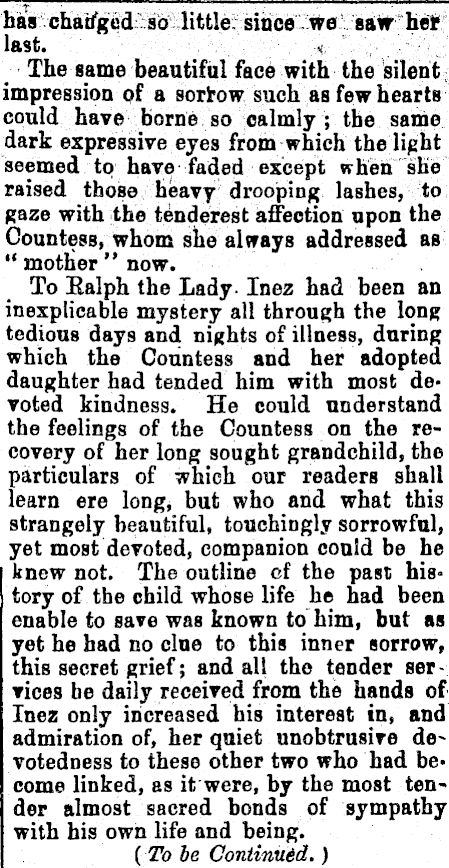 has changed so little since we saw her last.

The same beautiful face with the silent impression of a sorrow such as few hearts could have borne so calmly; the same dark expressive eyes from which the light seemed to have faded except when she raised those heavy drooping lashes, to gaze with the tenderest affection upon the Countess, whom she always addressed as "mother" now.

To Ralph the Lady Inez had been an inexplicable mystery all through the long tedious days and nights of illness, during which the Countess and her adopted daughter had tended him with most devoted kindness. He could understand the feelings of the Countess on the recovery of her long sought grandchild, the particulars of which our readers shall learn ere long, but who and what this strangely beautiful, touchingly sorrowful, yet most devoted, companion could be he knew not. The outline of the past history of the child whose life he had been enable to save was known to him, but as yet he had no clue to this inner sorrow, this secret grief; and all the tender services he daily received from the hands of Inez only increased his interest in, and admiration of, her quiet unobtrusive devotedness to these other two who had become linked, as it were, by the most tender almost sacred bonds of sympathy with his own life and being.

(To be Continued.)